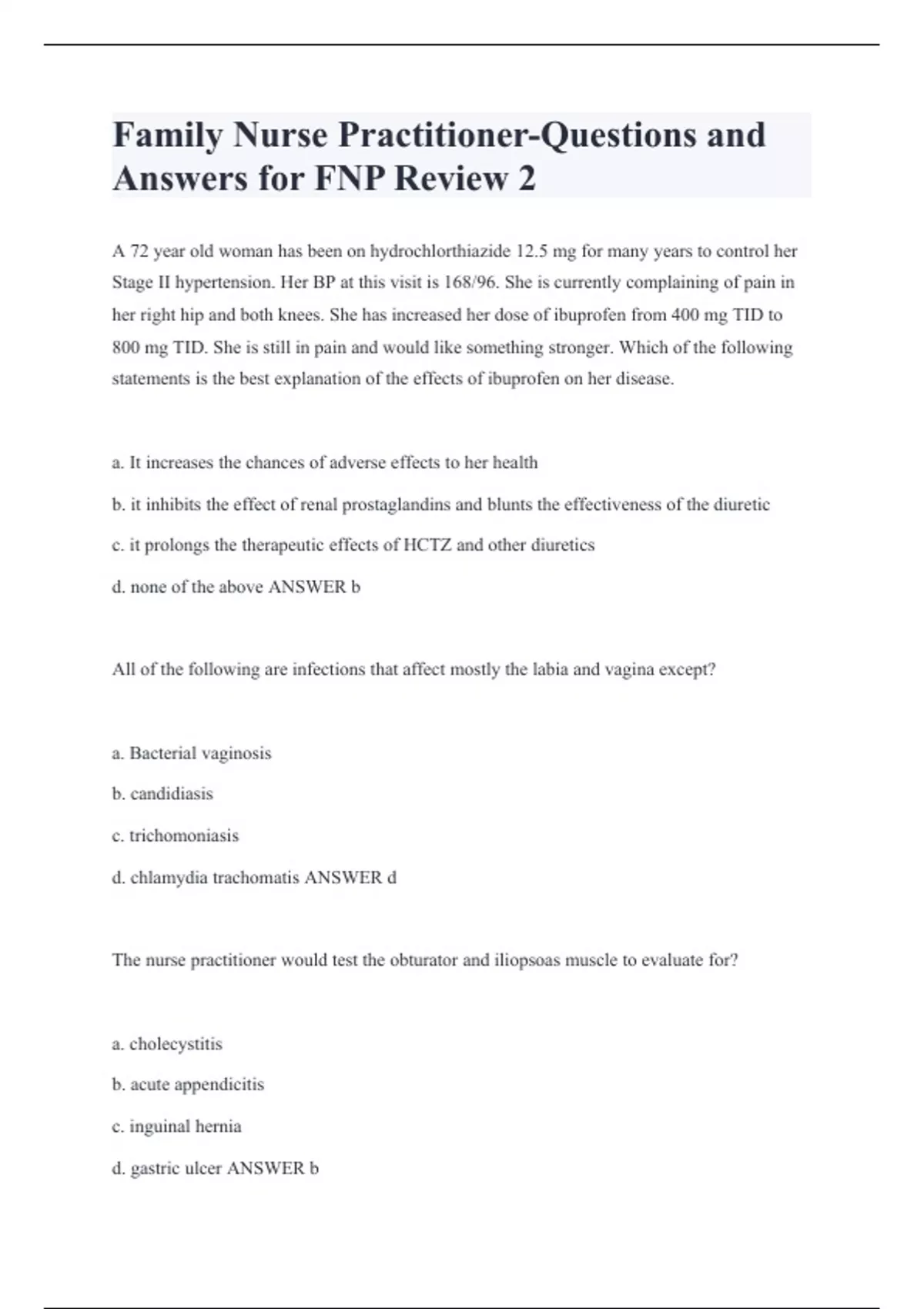 Family Nurse Practitioner-Questions and Answers for FNP Review 2

A 72 year old woman has been on hydrochlorthiazide 12.5 mg for many years to control her Stage II hypertension. Her BP at this visit is 168/96. She is currently complaining of pain in her right hip and both knees. She has increased her dose of ibuprofen from 400 mg TID to 800 mg TID. She is still in pain and would like something stronger. Which of the following statements is the best explanation of the effects of ibuprofen on her disease.

a. It increases the chances of adverse effects to her health

b. it inhibits the effect of renal prostaglandins and blunts the effectiveness of the diuretic

c. it prolongs the therapeutic effects of HCTZ and other diuretics

d. none of the above ANSWER b

All of the following are infections that affect mostly the labia and vagina except?

a. Bacterial vaginosis

b. candidiasis

c. trichomoniasis

d. chlamydia trachomatis ANSWER d

The nurse practitioner would test the obturator and iliopsoas muscle to evaluate for?

a. cholecystitis

b. acute appendicitis

c. inguinal hernia

d. gastric ulcer ANSWER b